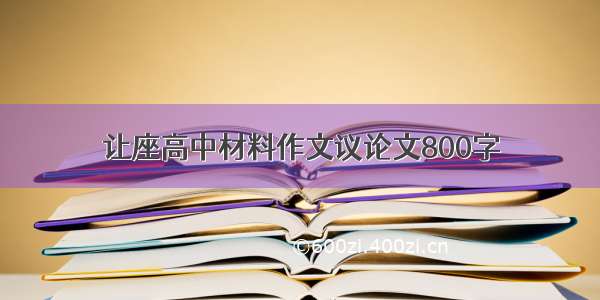 让座高中材料作文议论文800字

©600zi.400zi.cn